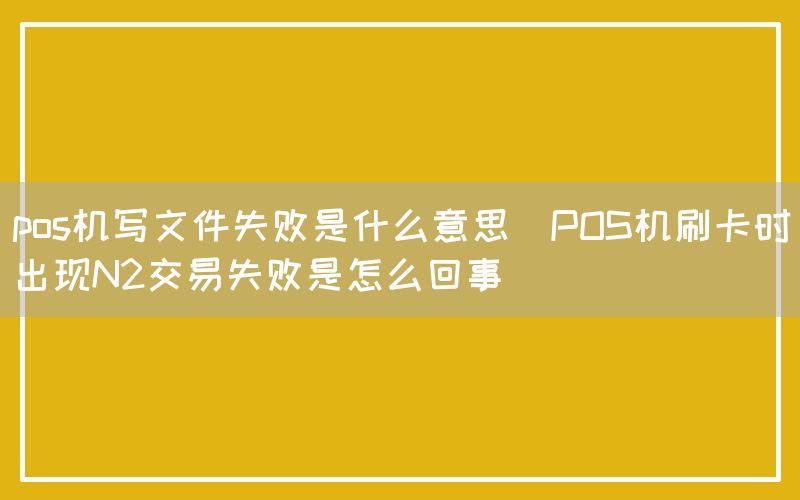 pos机写文件失败是什么意思  POS机刷卡时出现N2交易失败是怎么回事